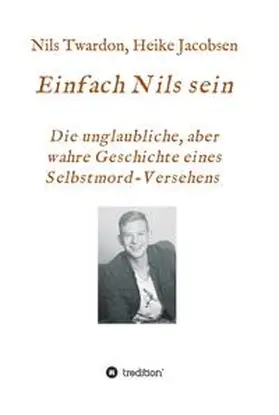 Nils Twardon, Heike Jacobsen

Einfach Nils sein

Die unglaubliche, aber wahre Geschichte eines Selbstmord-Versehens

tredition